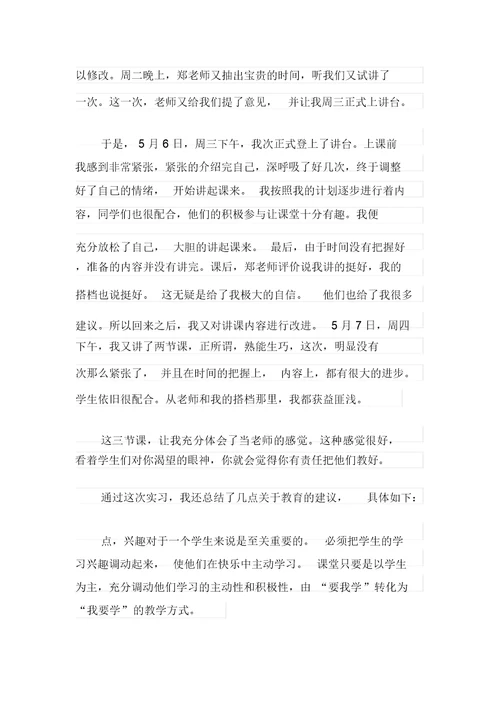 以修改。周二晚上，郑老师又抽出宝贵的时间，听我们又试讲了一次。这一次，老师又给我们提了意见，并让我周三正式上讲台。

于是，5月6日，周三下午，我次正式登上了讲台。上课前我感到非常紧张，紧张的介绍完自己，深呼吸了好几次，终于调整好了自己的情绪，开始讲起课来。我按照我的计划逐步进行着内容，同学们也很配合，他们的积极参与让课堂十分有趣。我便充分放松了自己，大胆的讲起课来。最后，由于时间没有把握好，准备的内容并没有讲完。课后，郑老师评价说我讲的挺好，我的搭档也说挺好。这无疑是给了我极大的自信。他们也给了我很多建议。所以回来之后，我又对讲课内容进行改进。5月7日，周四下午，我又讲了两节课，正所谓，熟能生巧，这次，明显没有次那么紧张了，并且在时间的把握上，内容上，都有很大的进步。学生依旧很配合。从老师和我的搭档那里，我都获益匪浅。

这三节课，让我充分体会了当老师的感觉。这种感觉很好，看着学生们对你渴望的眼神，你就会觉得你有责任把他们教好。

通过这次实习，我还总结了几点关于教育的建议，具体如下：

点，兴趣对于一个学生来说是至关重要的。必须把学生的学习兴趣调动起来，使他们在快乐中主动学习。课堂只要是以学生为主，充分调动他们学习的主动性和积极性，由“要我学”转化为“我要学”的教学方式。